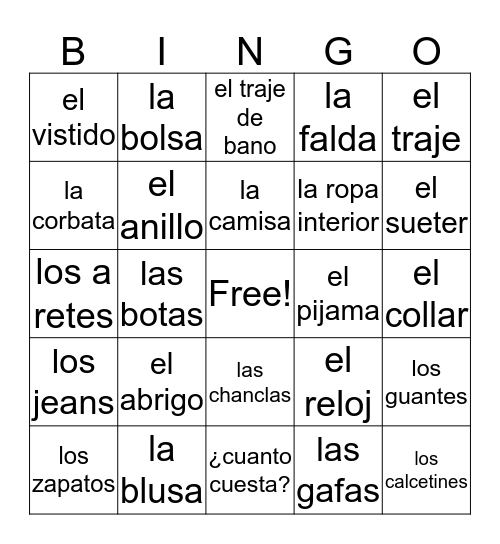 | B | I | N | G | O |
|---|---|---|---|---|
| el vistido | la bolsa | el traje de bano | la falda | el traje |
| la corbata | el anillo | la camisa | la ropa interior | el sueter |
| los a retes | las botas | Free! | el pijama | el collar |
| los jeans | el abrigo | las chanclas | el reloj | los guantes |
| los zapatos | la blusa | ¿cuanto cuesta? | las gafas | los calcetines |